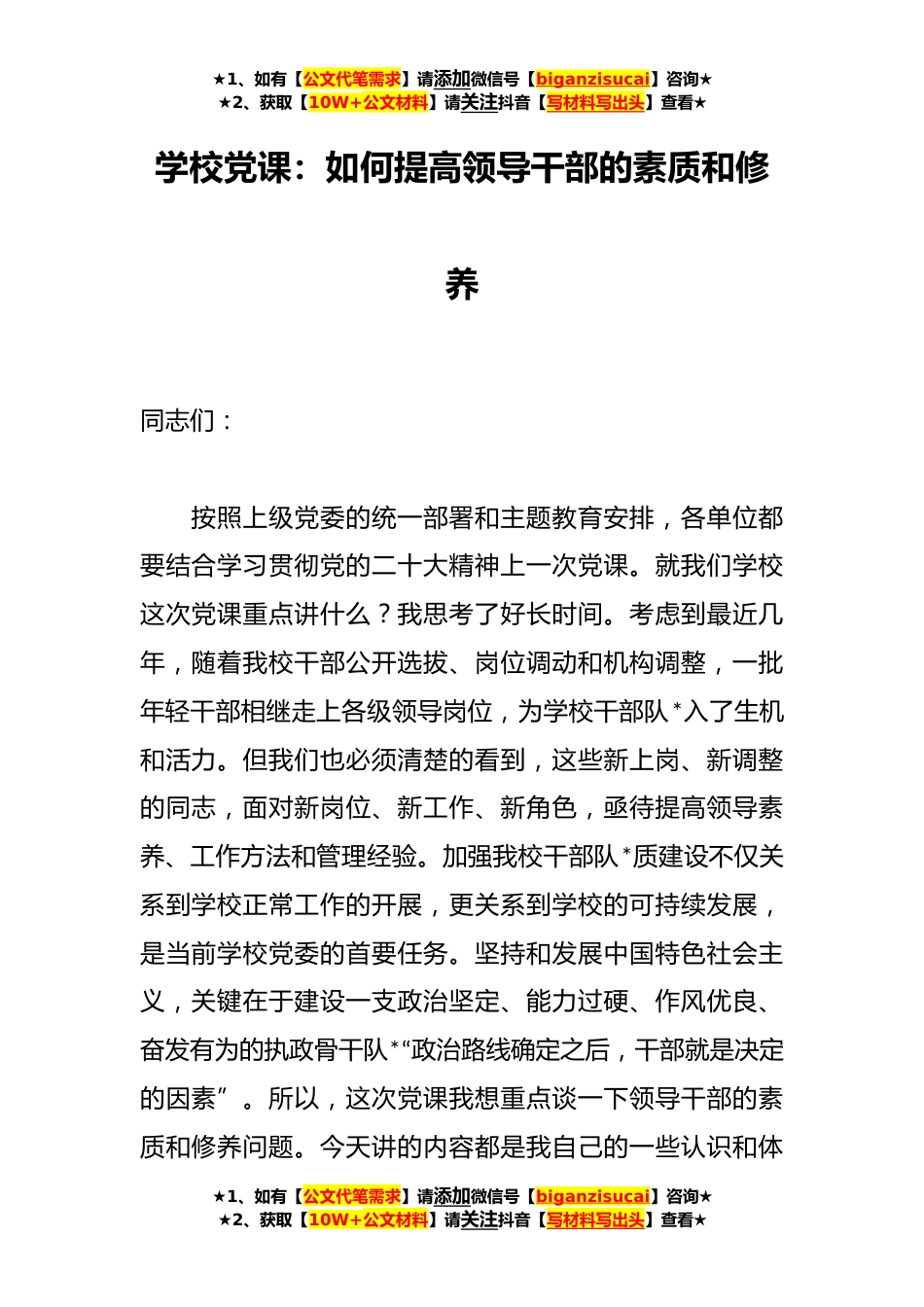 ★1、如有【公文代笔需求】请添加微信号【biganzisucai】咨询★
★2、获取【10W+公文材料】请关注抖音【写材料写出头】查看★

学校党课：如何提高领导干部的素质和修养

同志们：

按照上级党委的统一部署和主题教育安排，各单位都要结合学习贯彻党的二十大精神上一次党课。就我们学校这次党课重点讲什么？我思考了好长时间。考虑到最近几年，随着我校干部公开选拔、岗位调动和机构调整，一批年轻干部相继走上各级领导岗位，为学校干部队*入了生机和活力。但我们也必须清楚的看到，这些新上岗、新调整的同志，面对新岗位、新工作、新角色，亟待提高领导素养、工作方法和管理经验。加强我校干部队*质建设不仅关系到学校正常工作的开展，更关系到学校的可持续发展，是当前学校党委的首要任务。坚持和发展中国特色社会主义，关键在于建设一支政治坚定、能力过硬、作风优良、奋发有为的执政骨干队*“政治路线确定之后，干部就是决定的因素”。所以，这次党课我想重点谈一下领导干部的素质和修养问题。今天讲的内容都是我自己的一些认识和体

★1、如有【公文代笔需求】请添加微信号【biganzisucai】咨询★
★2、获取【10W+公文材料】请关注抖音【写材料写出头】查看★